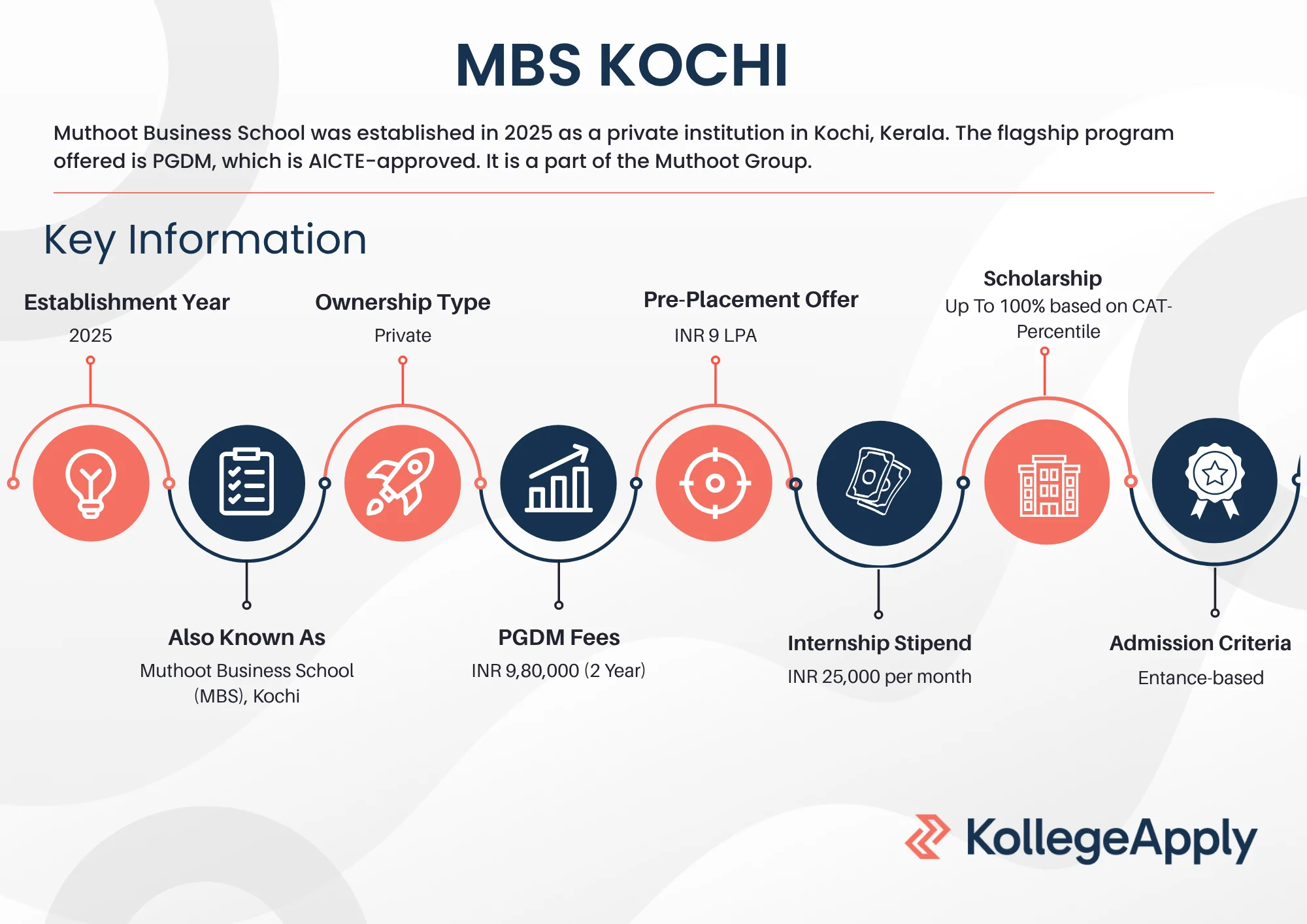 MBS KOCHI

Muthoot Business School was established in 2025 as a private institution in Kochi, Kerala. The flagship program offered is PGDM, which is AICTE-approved. It is a part of the Muthoot Group.

Key Information

Establishment Year
2025

Ownership Type
Private

Pre-Placement Offer
INR 9 LPA

Scholarship
Up To 100% based on CAT-Percentile

Also Known As
Muthoot Business School (MBS), Kochi

PGDM Fees
INR 9,80,000 (2 Year)

Internship Stipend
INR 25,000 per month

Admission Criteria
Entance-based

KollegeApply